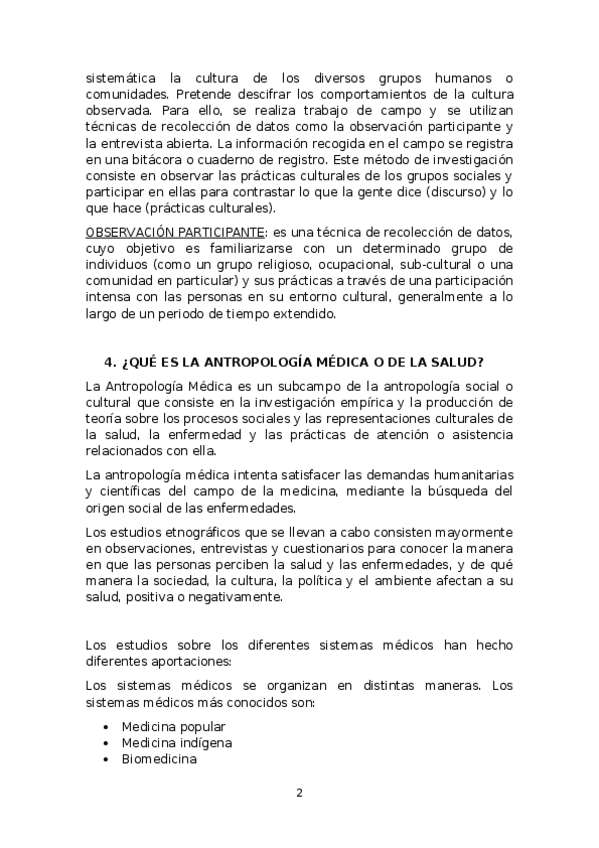 sistemática la cultura de los diversos grupos humanos o comunidades. Pretende descifrar los comportamientos de la cultura observada. Para ello, se realiza trabajo de campo y se utilizan técnicas de recolección de datos como la observación participante y la entrevista abierta. La información recogida en el campo se registra en una bitácora o cuaderno de registro. Este método de investigación consiste en observar las prácticas culturales de los grupos sociales y participar en ellas para contrastar lo que la gente dice (discurso) y lo que hace (prácticas culturales).

OBSERVACIÓN PARTICIPANTE: es una técnica de recolección de datos, cuyo objetivo es familiarizarse con un determinado grupo de individuos (como un grupo religioso, ocupacional, sub-cultural o una comunidad en particular) y sus prácticas a través de una participación intensa con las personas en su entorno cultural, generalmente a lo largo de un periodo de tiempo extendido.

4. ¿QUÉ ES LA ANTROPOLOGÍA MÉDICA O DE LA SALUD?

La Antropología Médica es un subcampo de la antropología social o cultural que consiste en la investigación empírica y la producción de teoría sobre los procesos sociales y las representaciones culturales de la salud, la enfermedad y las prácticas de atención o asistencia relacionados con ella.

La antropología médica intenta satisfacer las demandas humanitarias y científicas del campo de la medicina, mediante la búsqueda del origen social de las enfermedades.

Los estudios etnográficos que se llevan a cabo consisten mayormente en observaciones, entrevistas y cuestionarios para conocer la manera en que las personas perciben la salud y las enfermedades, y de qué manera la sociedad, la cultura, la política y el ambiente afectan a su salud, positiva o negativamente.

Los estudios sobre los diferentes sistemas médicos han hecho diferentes aportaciones:

Los sistemas médicos se organizan en distintas maneras. Los sistemas médicos más conocidos son:

• Medicina popular
• Medicina indígena
• Biomedicina

2